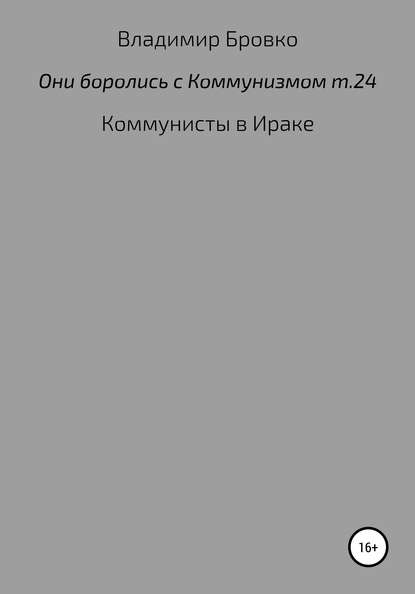 Владимир Бровко

Они боролись с Коммунизмом т.24

Коммунисты в Ираке

16+